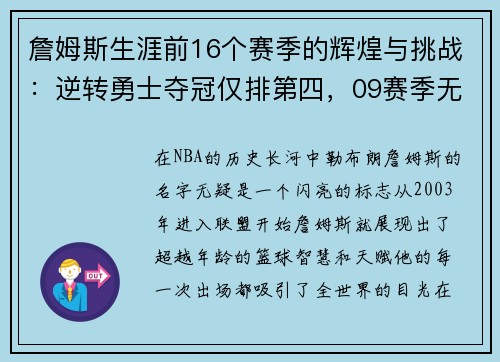 詹姆斯生涯前16个赛季的辉煌与挑战：逆转勇士夺冠仅排第四，09赛季无

在NBA的历史长河中勒布朗詹姆斯的名字无疑是一个闪亮的标志从2003年进入联盟开始詹姆斯就展现出了超越年龄的篮球智慧和天赋他的每一次出场都吸引了全世界的目光在

OUT